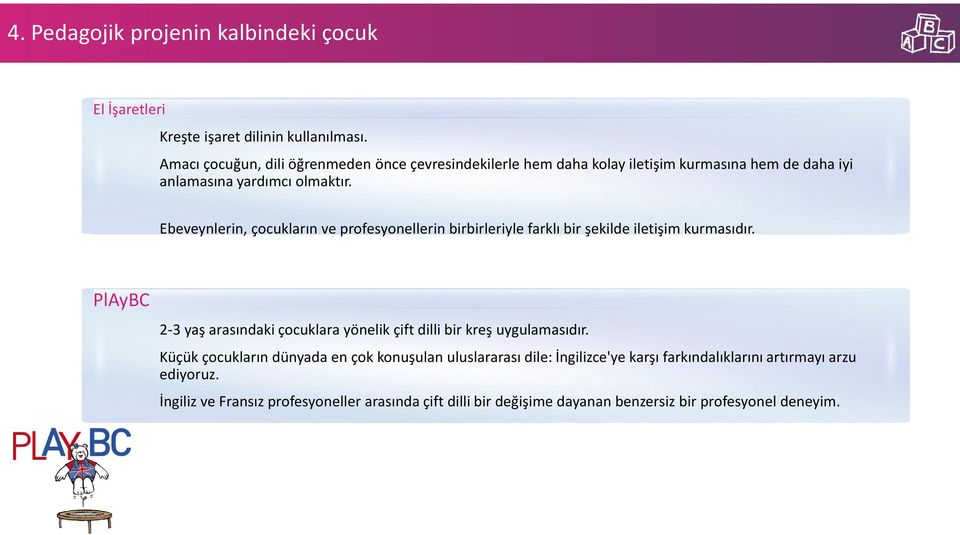 4. Pedagojik projenin kalbindeki çocuk

A B C

El İşaretleri

Kreşte işaret dilinin kullanılması.

Amacı çocuğun, dili öğrenmeden önce çevresindekilerle hem daha kolay iletişim kurmasına hem de daha iyi anlamasına yardımcı olmaktır.

Ebeveynlerin, çocukların ve profesyonellerin birbirleriyle farklı bir şekilde iletişim kurmasıdır.

PlAyBC

2-3 yaş arasındaki çocuklara yönelik çift dilli bir kreş uygulamasıdır.

Küçük çocukların dünyada en çok konuşulan uluslararası dile: İngilizce'ye karşı farkındalıklarını artırmayı arzu ediyoruz.

İngiliz ve Fransız profesyoneller arasında çift dilli bir değişime dayanan benzersiz bir profesyonel deneyim.

PLAYBC